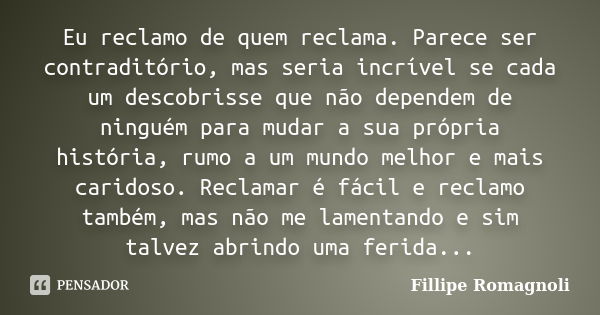 Eu reclamo de quem reclama. Parece ser contraditório, mas seria incrível se cada um descobrisse que não dependem de ninguém para mudar a sua própria história, rumo a um mundo melhor e mais caridoso. Reclamar é fácil e reclamo também, mas não me lamentando e sim talvez abrindo uma ferida...

PENSADOR

Fillipe Romagnoli